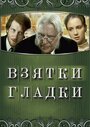 ВЗЯТКИ
ГЛАДКИ